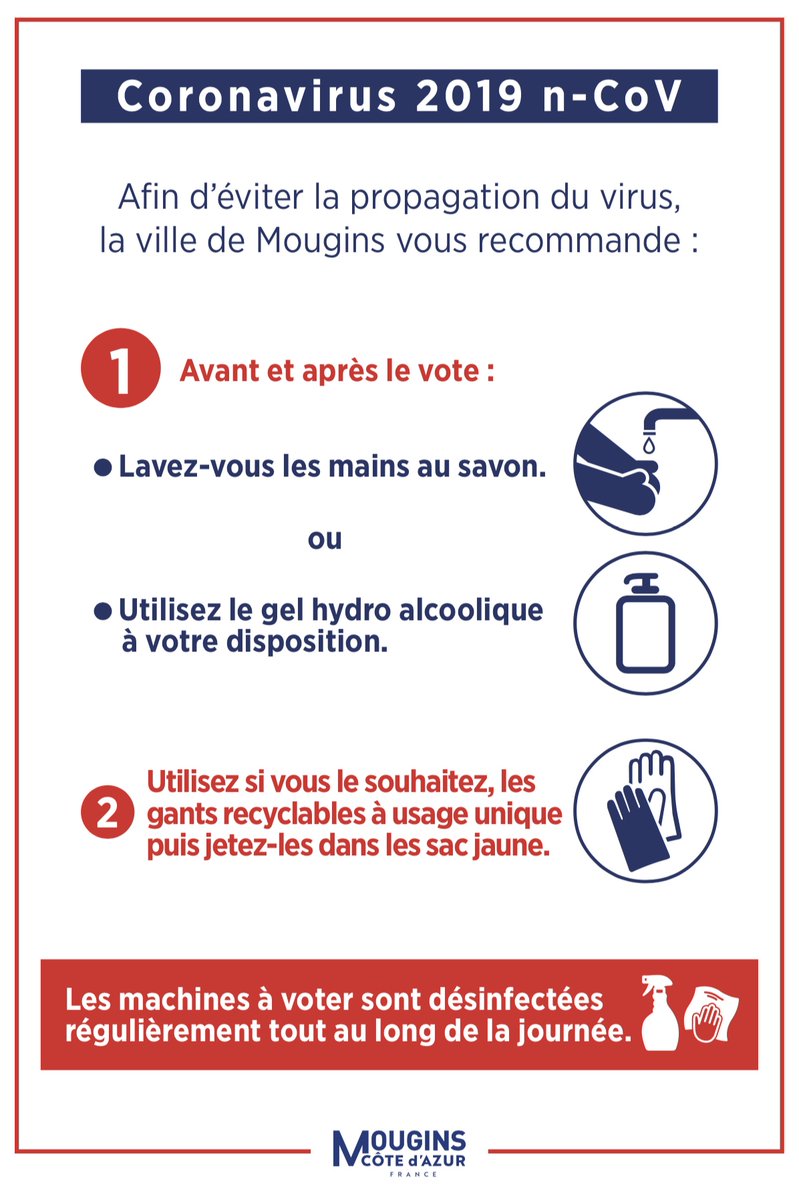 Coronavirus 2019 n-CoV

Afin d'éviter la propagation du virus, la ville de Mougins vous recommande :

1 Avant et après le vote :

● Lavez-vous les mains au savon.

ou

● Utilisez le gel hydro alcoolique à votre disposition.

2 Utilisez si vous le souhaitez, les gants recyclables à usage unique puis jetez-les dans les sac jaune.

Les machines à voter sont désinfectées régulièrement tout au long de la journée.

MOUGINS
CÔTE d'AZUR
FRANCE